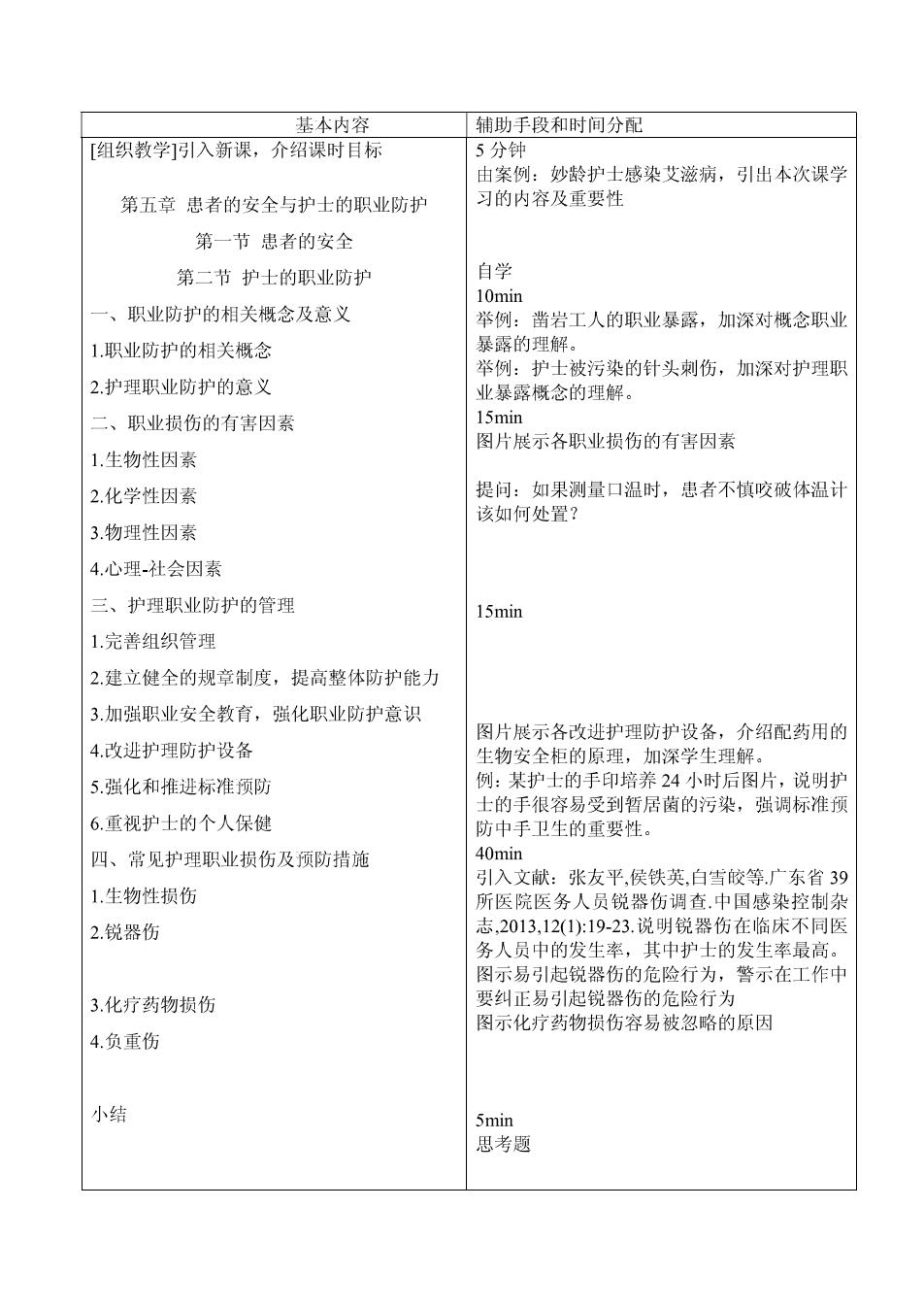 | 基本内容 | 辅助手段和时间分配 |
|---|---|
| [组织教学]引入新课，介绍课时目标<br><br>第五章 患者的安全与护士的职业防护<br><br>第一节 患者的安全<br><br>第二节 护士的职业防护<br><br>一、职业防护的相关概念及意义<br><br>1.职业防护的相关概念<br><br>2.护理职业防护的意义<br><br>二、职业损伤的有害因素<br><br>1.生物性因素<br><br>2.化学性因素<br><br>3.物理性因素<br><br>4.心理-社会因素<br><br>三、护理职业防护的管理<br><br>1.完善组织管理<br><br>2.建立健全的规章制度，提高整体防护能力<br><br>3.加强职业安全教育，强化职业防护意识<br><br>4.改进护理防护设备<br><br>5.强化和推进标准预防<br><br>6.重视护士的个人保健<br><br>四、常见护理职业损伤及预防措施<br><br>1.生物性损伤<br><br>2.锐器伤<br><br>3.化疗药物损伤<br><br>4.负重伤<br><br>小结 | 5 分钟<br>由案例：妙龄护士感染艾滋病，引出本次课学习的内容及重要性<br><br>自学<br>10min<br>举例：凿岩工人的职业暴露，加深对概念职业暴露的理解。<br>举例：护士被污染的针头刺伤，加深对护理职业暴露概念的理解。<br>15min<br>图片展示各职业损伤的有害因素<br><br>提问：如果测量口温时，患者不慎咬破体温计该如何处置？<br><br>15min<br><br>图片展示各改进护理防护设备，介绍配药用的生物安全柜的原理，加深学生理解。<br>例：某护士的手印培养 24 小时后图片，说明护士的手很容易受到暂居菌的污染，强调标准预防中手卫生的重要性。<br>40min<br>引入文献：张友平,侯铁英,白雪皎等.广东省 39 所医院医务人员锐器伤调查.中国感染控制杂志,2013,12(1):19-23.说明锐器伤在临床不同医务人员中的发生率，其中护士的发生率最高。<br>图示易引起锐器伤的危险行为，警示在工作中要纠正易引起锐器伤的危险行为<br>图示化疗药物损伤容易被忽略的原因<br><br>5min<br>思考题 |